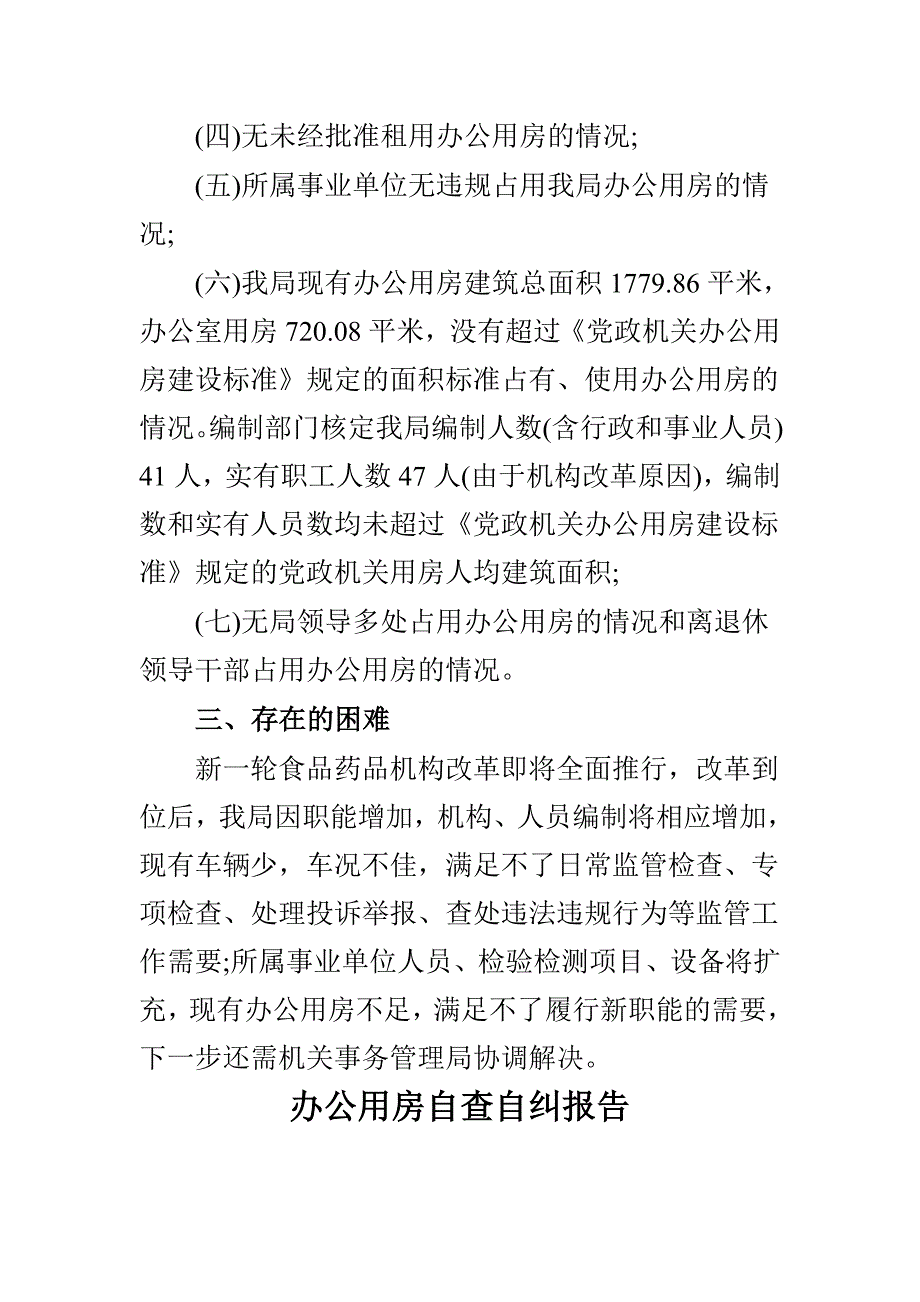 (四)无未经批准租用办公用房的情况;

(五)所属事业单位无违规占用我局办公用房的情况;

(六)我局现有办公用房建筑总面积 1779.86 平米，办公室用房 720.08 平米，没有超过《党政机关办公用房建设标准》规定的面积标准占有、使用办公用房的情况。编制部门核定我局编制人数(含行政和事业人员) 41 人，实有职工人数 47 人(由于机构改革原因)，编制数和实有人员数均未超过《党政机关办公用房建设标准》规定的党政机关用房人均建筑面积;

(七)无局领导多处占用办公用房的情况和离退休领导干部占用办公用房的情况。

三、存在的困难

新一轮食品药品机构改革即将全面推行，改革到位后，我局因职能增加，机构、人员编制将相应增加，现有车辆少，车况不佳，满足不了日常监管检查、专项检查、处理投诉举报、查处违法违规行为等监管工作需要;所属事业单位人员、检验检测项目、设备将扩充，现有办公用房不足，满足不了履行新职能的需要，下一步还需机关事务管理局协调解决。

办公用房自查自纠报告